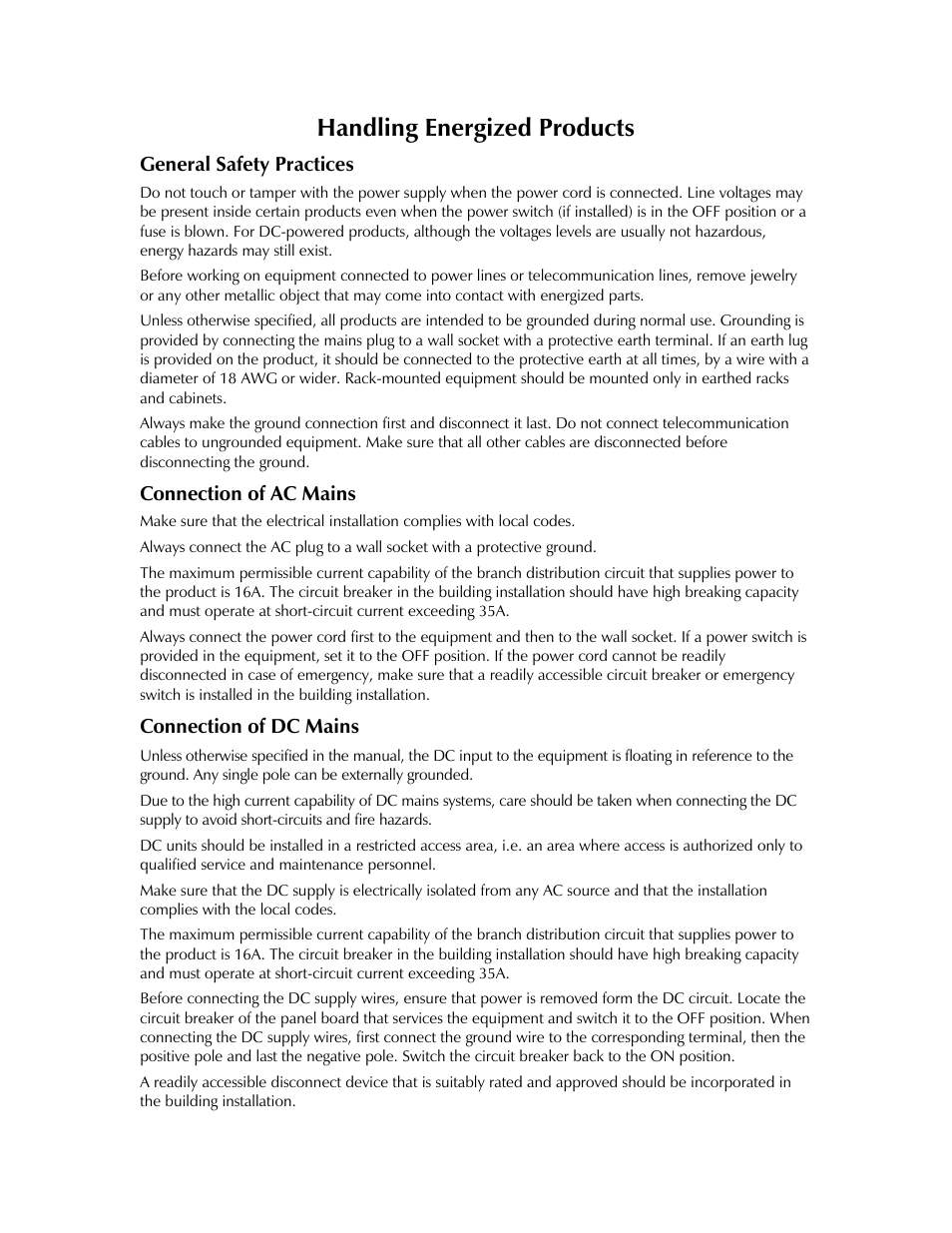 Handling Energized Products

General Safety Practices

Do not touch or tamper with the power supply when the power cord is connected. Line voltages may be present inside certain products even when the power switch (if installed) is in the OFF position or a fuse is blown. For DC-powered products, although the voltages levels are usually not hazardous, energy hazards may still exist.

Before working on equipment connected to power lines or telecommunication lines, remove jewelry or any other metallic object that may come into contact with energized parts.

Unless otherwise specified, all products are intended to be grounded during normal use. Grounding is provided by connecting the mains plug to a wall socket with a protective earth terminal. If an earth lug is provided on the product, it should be connected to the protective earth at all times, by a wire with a diameter of 18 AWG or wider. Rack-mounted equipment should be mounted only in earthed racks and cabinets.

Always make the ground connection first and disconnect it last. Do not connect telecommunication cables to ungrounded equipment. Make sure that all other cables are disconnected before disconnecting the ground.

Connection of AC Mains

Make sure that the electrical installation complies with local codes.

Always connect the AC plug to a wall socket with a protective ground.

The maximum permissible current capability of the branch distribution circuit that supplies power to the product is 16A. The circuit breaker in the building installation should have high breaking capacity and must operate at short-circuit current exceeding 35A.

Always connect the power cord first to the equipment and then to the wall socket. If a power switch is provided in the equipment, set it to the OFF position. If the power cord cannot be readily disconnected in case of emergency, make sure that a readily accessible circuit breaker or emergency switch is installed in the building installation.

Connection of DC Mains

Unless otherwise specified in the manual, the DC input to the equipment is floating in reference to the ground. Any single pole can be externally grounded.

Due to the high current capability of DC mains systems, care should be taken when connecting the DC supply to avoid short-circuits and fire hazards.

DC units should be installed in a restricted access area, i.e. an area where access is authorized only to qualified service and maintenance personnel.

Make sure that the DC supply is electrically isolated from any AC source and that the installation complies with the local codes.

The maximum permissible current capability of the branch distribution circuit that supplies power to the product is 16A. The circuit breaker in the building installation should have high breaking capacity and must operate at short-circuit current exceeding 35A.

Before connecting the DC supply wires, ensure that power is removed form the DC circuit. Locate the circuit breaker of the panel board that services the equipment and switch it to the OFF position. When connecting the DC supply wires, first connect the ground wire to the corresponding terminal, then the positive pole and last the negative pole. Switch the circuit breaker back to the ON position.

A readily accessible disconnect device that is suitably rated and approved should be incorporated in the building installation.